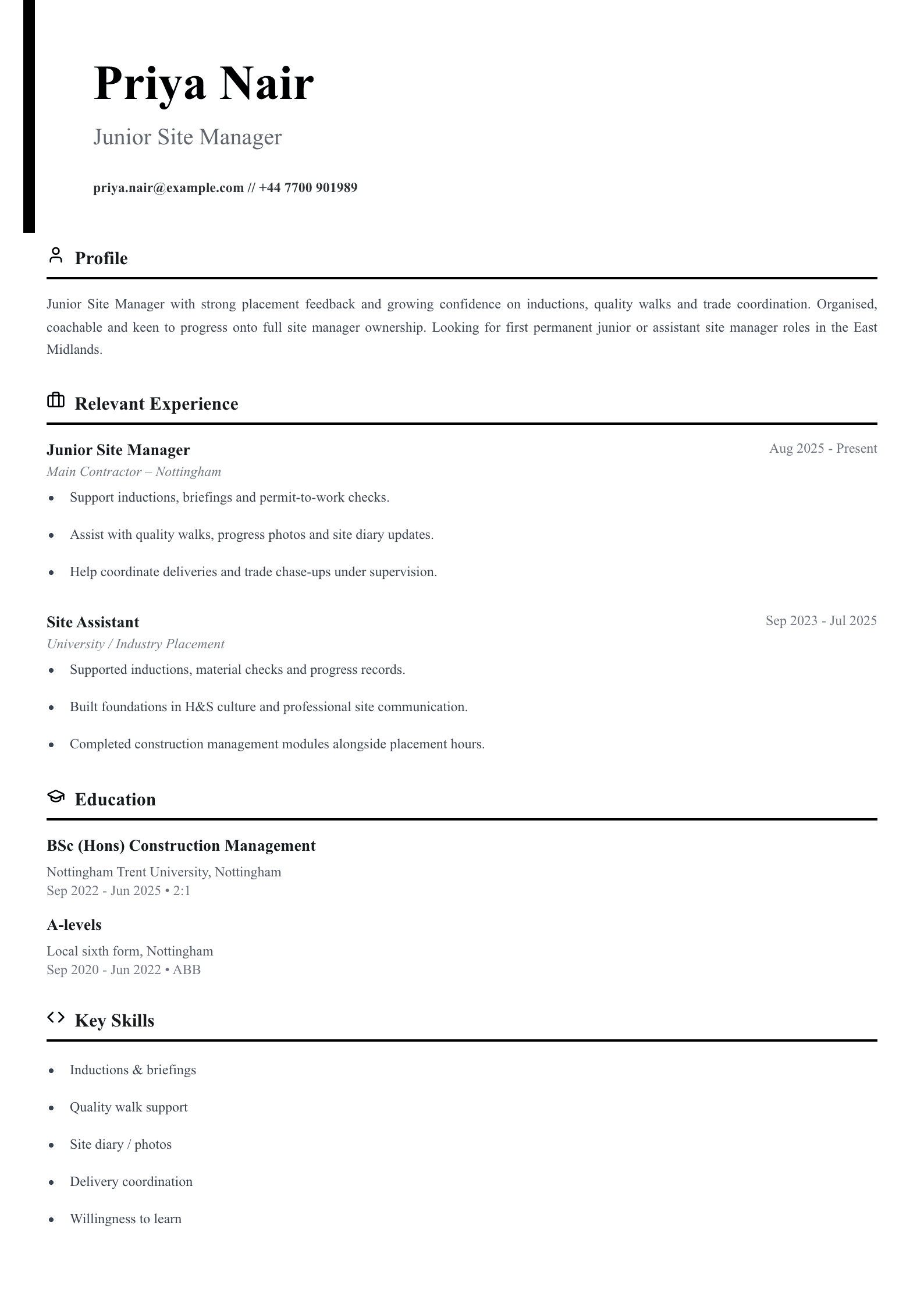 Priya Nair

Junior Site Manager

priya.nair@example.com // +44 7700 901989

Profile

Junior Site Manager with strong placement feedback and growing confidence on inductions, quality walks and trade coordination. Organised, coachable and keen to progress onto full site manager ownership. Looking for first permanent junior or assistant site manager roles in the East Midlands.

Relevant Experience

Junior Site Manager
Aug 2025 - Present
Main Contractor – Nottingham

• Support inductions, briefings and permit-to-work checks.
• Assist with quality walks, progress photos and site diary updates.
• Help coordinate deliveries and trade chase-ups under supervision.

Site Assistant
Sep 2023 - Jul 2025
University / Industry Placement

• Supported inductions, material checks and progress records.
• Built foundations in H&S culture and professional site communication.
• Completed construction management modules alongside placement hours.

Education

BSc (Hons) Construction Management
Nottingham Trent University, Nottingham
Sep 2022 - Jun 2025 • 2:1

A-levels
Local sixth form, Nottingham
Sep 2020 - Jun 2022 • ABB

Key Skills

• Inductions & briefings
• Quality walk support
• Site diary / photos
• Delivery coordination
• Willingness to learn